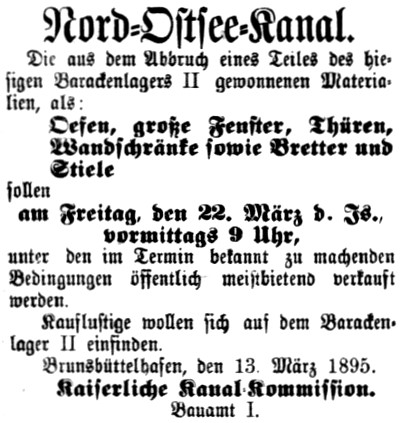 Nord=Ostsee=Kanal.

Die aus dem Abbruch eines Teiles des hiesigen Barackenlagers II gewonnenen Materialien, als:

Oefen, große Fenster, Thüren, Wandschränke sowie Bretter und Stiele

sollen

am Freitag, den 22. März d. Js., vormittags 9 Uhr,

unter den im Termin bekannt zu machenden Bedingungen öffentlich meistbietend verkauft werden.

Kauflustige wollen sich auf dem Barackenlager II einfinden.

Brunsbüttelhafen, den 13. März 1895.

Kaiserliche Kanal-Kommission.
Bauamt I.